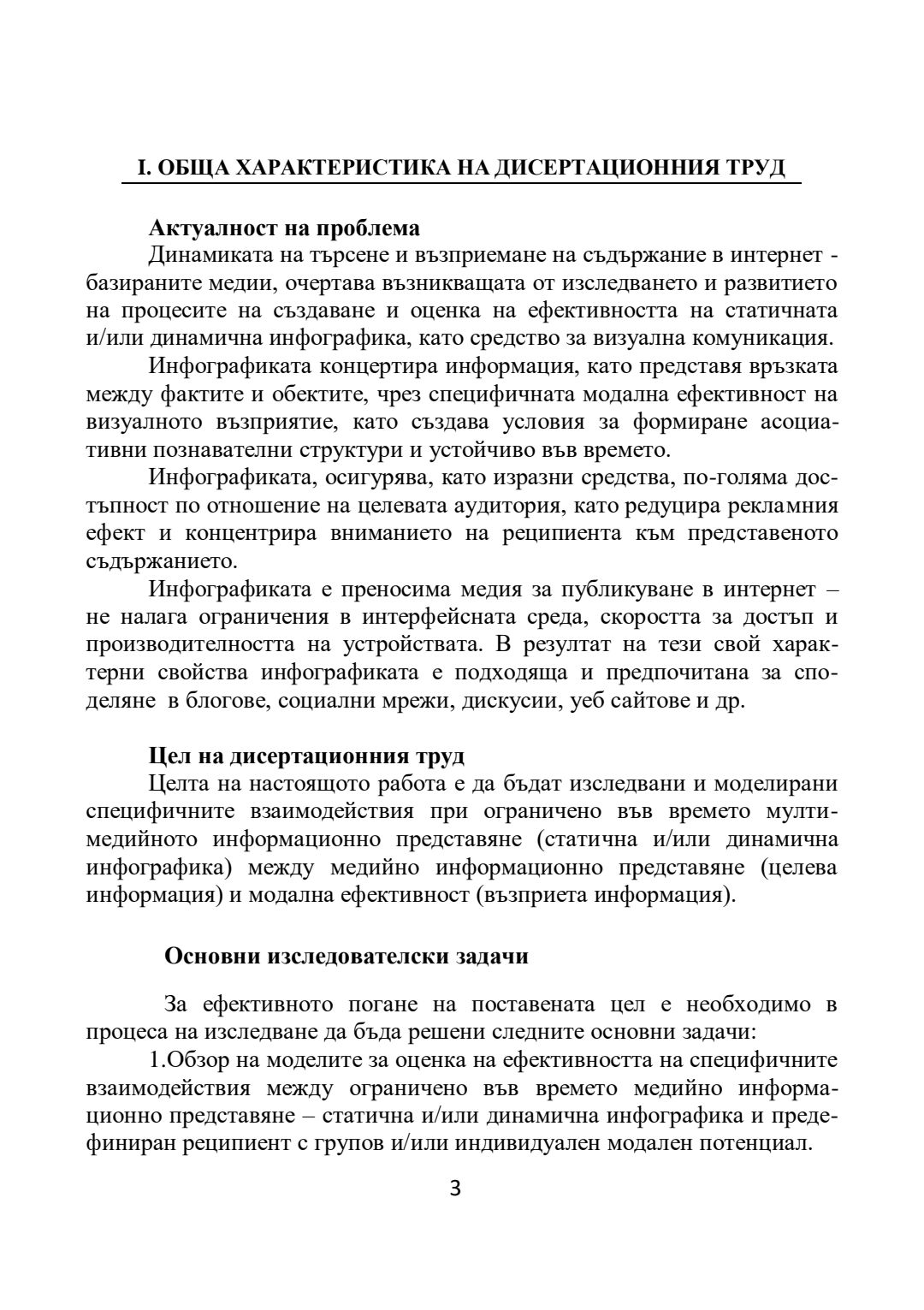 I. ОБЩА ХАРАКТЕРИСТИКА НА ДИСЕРТАЦИОННИЯ ТРУД

Актуалност на проблема

Динамиката на търсене и възприемане на съдържание в интернет - базираните медии, очертава възникващата от изследването и развитието на процесите на създаване и оценка на ефективността на статичната и/или динамична инфографика, като средство за визуална комуникация.

Инфографиката концертира информация, като представя връзката между фактите и обектите, чрез специфичната модална ефективност на визуалното възприятие, като създава условия за формиране асоциативни познавателни структури и устойчиво във времето.

Инфографиката, осигурява, като изразни средства, по-голяма достъпност по отношение на целевата аудитория, като редуцира рекламния ефект и концентрира вниманието на реципиента към представеното съдържанието.

Инфографиката е преносима медия за публикуване в интернет – не налага ограничения в интерфейсната среда, скоростта за достъп и производителността на устройствата. В резултат на тези свой характерни свойства инфографиката е подходяща и предпочитана за споделяне в блогове, социални мрежи, дискусии, уеб сайтове и др.

Цел на дисертационния труд

Целта на настоящото работа е да бъдат изследвани и моделирани специфичните взаимодействия при ограничено във времето мултимедийното информационно представяне (статична и/или динамична инфографика) между медийно информационно представяне (целева информация) и модална ефективност (възприета информация).

Основни изследователски задачи

За ефективното погане на поставената цел е необходимо в процеса на изследване да бъда решени следните основни задачи:

1.Обзор на моделите за оценка на ефективността на специфичните взаимодействия между ограничено във времето медийно информационно представяне – статична и/или динамична инфографика и предефиниран реципиент с групов и/или индивидуален модален потенциал.

3